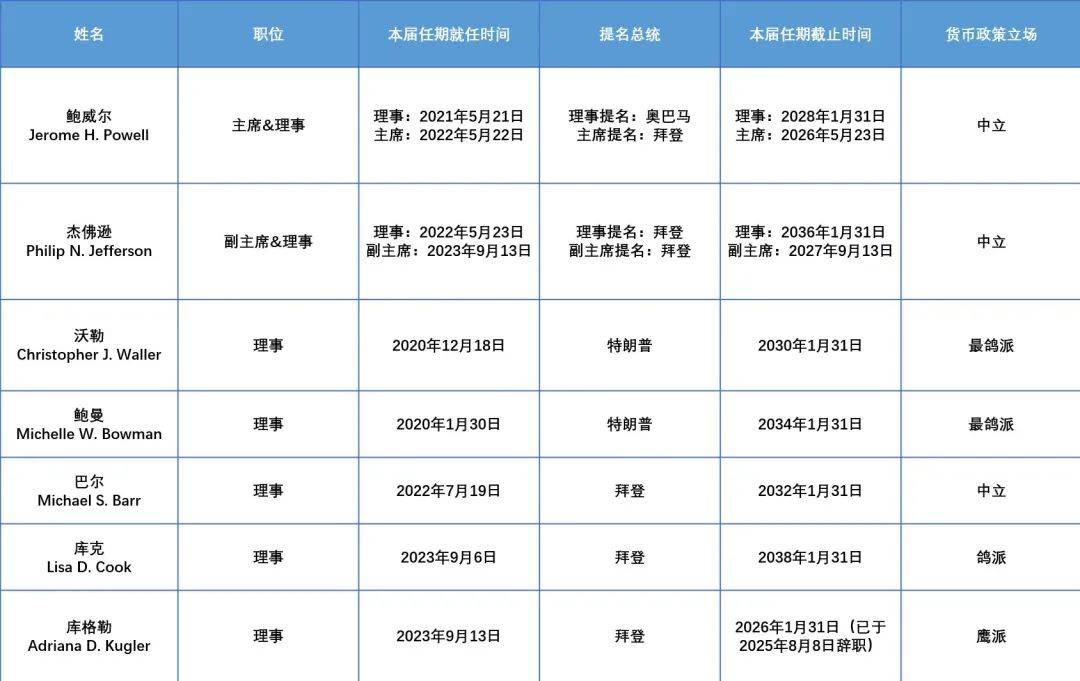 | 姓名 | 职位 | 本届任期就任时间 | 提名总统 | 本届任期截止时间 | 货币政策立场 |
|---|---|---|---|---|---|
| 鲍威尔 Jerome H. Powell | 主席&理事 | 理事：2021年5月21日 主席：2022年5月22日 | 理事提名：奥巴马 主席提名：拜登 | 理事：2028年1月31日 主席：2026年5月23日 | 中立 |
| 杰佛逊 Philip N. Jefferson | 副主席&理事 | 理事：2022年5月23日 副主席：2023年9月13日 | 理事提名：拜登 副主席提名：拜登 | 理事：2036年1月31日 副主席：2027年9月13日 | 中立 |
| 沃勒 Christopher J. Waller | 理事 | 2020年12月18日 | 特朗普 | 2030年1月31日 | 最鸽派 |
| 鲍曼 Michelle W. Bowman | 理事 | 2020年1月30日 | 特朗普 | 2034年1月31日 | 最鸽派 |
| 巴尔 Michael S. Barr | 理事 | 2022年7月19日 | 拜登 | 2032年1月31日 | 中立 |
| 库克 Lisa D. Cook | 理事 | 2023年9月6日 | 拜登 | 2038年1月31日 | 鸽派 |
| 库格勒 Adriana D. Kugler | 理事 | 2023年9月13日 | 拜登 | 2026年1月31日（已于2025年8月8日辞职） | 鹰派 |